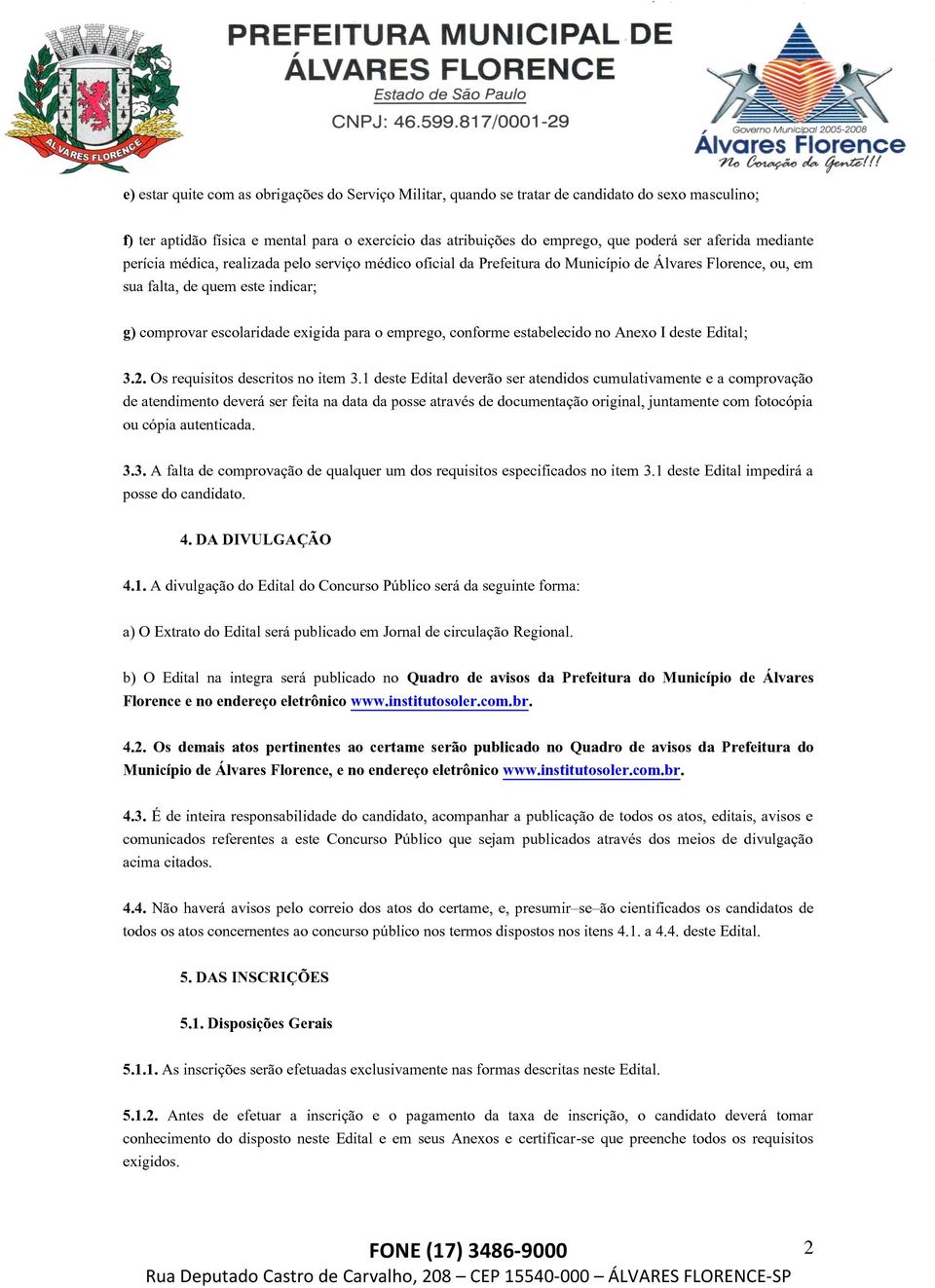 ALVARES FLORENCE

PREFEITURA MUNICIPAL DE ÁLVARES FLORENCE
Estado de São Paulo
CNPJ: 46.599.817/0001-29

Governo Municipal 2005-2008
Álvares Florence
No Coração da Gente!!!

e) estar quite com as obrigações do Serviço Militar, quando se tratar de candidato do sexo masculino;

f) ter aptidão física e mental para o exercício das atribuições do emprego, que poderá ser aferida mediante perícia médica, realizada pelo serviço médico oficial da Prefeitura do Município de Álvares Florence, ou, em sua falta, de quem este indicar;

g) comprovar escolaridade exigida para o emprego, conforme estabelecido no Anexo I deste Edital;

3.2. Os requisitos descritos no item 3.1 deste Edital deverão ser atendidos cumulativamente e a comprovação de atendimento deverá ser feita na data da posse através de documentação original, juntamente com fotocópia ou cópia autenticada.

3.3. A falta de comprovação de qualquer um dos requisitos especificados no item 3.1 deste Edital impedirá a posse do candidato.

4. DA DIVULGAÇÃO

4.1. A divulgação do Edital do Concurso Público será da seguinte forma:

a) O Extrato do Edital será publicado em Jornal de circulação Regional.

b) O Edital na integra será publicado no Quadro de avisos da Prefeitura do Município de Álvares Florence e no endereço eletrônico www.institutosoler.com.br.

4.2. Os demais atos pertinentes ao certame serão publicado no Quadro de avisos da Prefeitura do Município de Álvares Florence, e no endereço eletrônico www.institutosoler.com.br.

4.3. É de inteira responsabilidade do candidato, acompanhar a publicação de todos os atos, editais, avisos e comunicados referentes a este Concurso Público que sejam publicados através dos meios de divulgação acima citados.

4.4. Não haverá avisos pelo correio dos atos do certame, e, presumir–se–ão cientificados os candidatos de todos os atos concernentes ao concurso público nos termos dispostos nos itens 4.1. a 4.4. deste Edital.

5. DAS INSCRIÇÕES

5.1. Disposições Gerais

5.1.1. As inscrições serão efetuadas exclusivamente nas formas descritas neste Edital.

5.1.2. Antes de efetuar a inscrição e o pagamento da taxa de inscrição, o candidato deverá tomar conhecimento do disposto neste Edital e em seus Anexos e certificar-se que preenche todos os requisitos exigidos.

FONE (17) 3486-9000
2
Rua Deputado Castro de Carvalho, 208 – CEP 15540-000 – ÁLVARES FLORENCE-SP